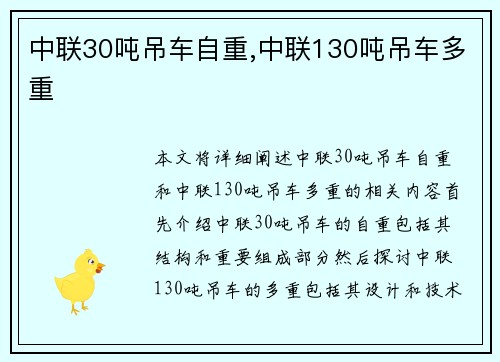 中联30吨吊车自重,中联130吨吊车多重

本文将详细阐述中联30吨吊车自重和中联130吨吊车多重的相关内容首先介绍中联30吨吊车的自重包括其结构和重要组成部分然后探讨中联130吨吊车的多重包括其设计和技术